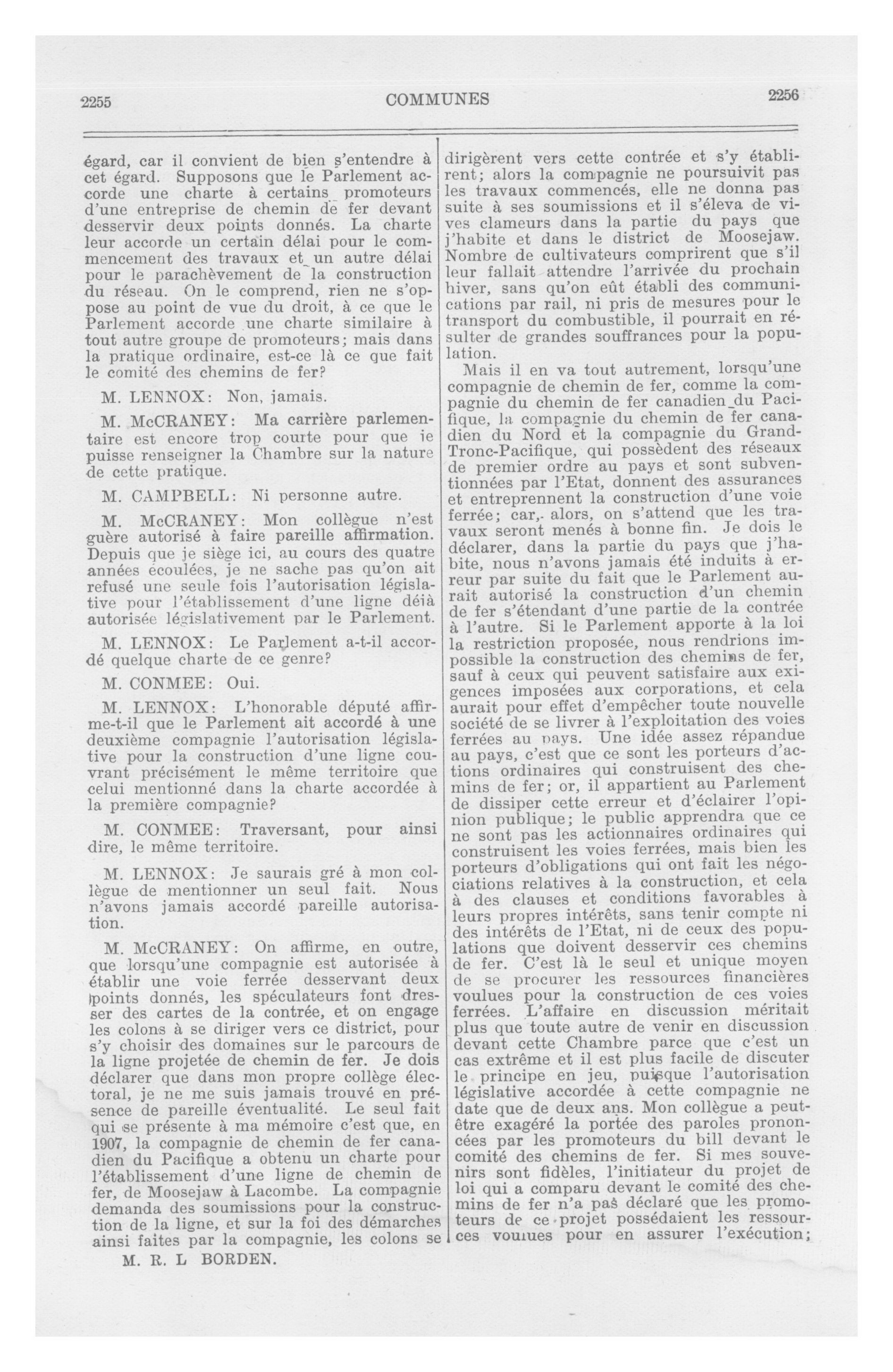 2255 COMMUNES 2256

égard, car il convient de bien s'entendre à cet égard. Supposons que le Parlement accorde une charte à certains promoteurs d'une entreprise de chemin de fer devant desservir deux points donnés. La charte leur accorde un certain délai pour le commencement des travaux et un autre délai pour le parachèvement de la construction du réseau. On le comprend, rien ne s'oppose au point de vue du droit, à ce que le Parlement accorde une charte similaire à tout autre groupe de promoteurs; mais dans la pratique ordinaire, est-ce là ce que fait le comité des chemins de fer?

M. LENNOX: Non, jamais.

M. McCRANEY: Ma carrière parlementaire est encore trop courte pour que je puisse renseigner la Chambre sur la nature de cette pratique.

M. CAMPBELL: Ni personne autre.

M. McCRANEY: Mon collègue n'est guère autorisé à faire pareille affirmation. Depuis que je siège ici, au cours des quatre années écoulées, je ne sache pas qu'on ait refusé une seule fois l'autorisation législative pour l'établissement d'une ligne déjà autorisée législativement par le Parlement.

M. LENNOX: Le Parlement a-t-il accordé quelque charte de ce genre?

M. CONMEE: Oui.

M. LENNOX: L'honorable député affirme-t-il que le Parlement ait accordé à une deuxième compagnie l'autorisation législative pour la construction d'une ligne couvrant précisément le même territoire que celui mentionné dans la charte accordée à la première compagnie?

M. CONMEE: Traversant, pour ainsi dire, le même territoire.

M. LENNOX: Je saurais gré à mon collègue de mentionner un seul fait. Nous n'avons jamais accordé pareille autorisation.

M. McCRANEY: On affirme, en outre, que lorsqu'une compagnie est autorisée à établir une voie ferrée desservant deux points donnés, les spéculateurs font dresser des cartes de la contrée, et on engage les colons à se diriger vers ce district, pour s'y choisir des domaines sur le parcours de la ligne projetée de chemin de fer. Je dois déclarer que dans mon propre collège électoral, je ne me suis jamais trouvé en présence de pareille éventualité. Le seul fait qui se présente à ma mémoire c'est que, en 1907, la compagnie de chemin de fer canadien du Pacifique a obtenu un charte pour l'établissement d'une ligne de chemin de fer, de Moosejaw à Lacombe. La compagnie demanda des soumissions pour la construction de la ligne, et sur la foi des démarches ainsi faites par la compagnie, les colons se

M. R. L BORDEN.

dirigèrent vers cette contrée et s'y établirent; alors la compagnie ne poursuivit pas les travaux commencés, elle ne donna pas suite à ses soumissions et il s'éleva de vives clameurs dans la partie du pays que j'habite et dans le district de Moosejaw. Nombre de cultivateurs comprirent que s'il leur fallait attendre l'arrivée du prochain hiver, sans qu'on eût établi des communications par rail, ni pris de mesures pour le transport du combustible, il pourrait en résulter de grandes souffrances pour la population.

Mais il en va tout autrement, lorsqu'une compagnie de chemin de fer, comme la compagnie du chemin de fer canadien du Pacifique, la compagnie du chemin de fer canadien du Nord et la compagnie du Grand-Tronc-Pacifique, qui possèdent des réseaux de premier ordre au pays et sont subventionnées par l'Etat, donnent des assurances et entreprennent la construction d'une voie ferrée; car, alors, on s'attend que les travaux seront menés à bonne fin. Je dois le déclarer, dans la partie du pays que j'habite, nous n'avons jamais été induits à erreur par suite du fait que le Parlement aurait autorisé la construction d'un chemin de fer s'étendant d'une partie de la contrée à l'autre. Si le Parlement apporte à la loi la restriction proposée, nous rendrions impossible la construction des chemins de fer, sauf à ceux qui peuvent satisfaire aux exigences imposées aux corporations, et cela aurait pour effet d'empêcher toute nouvelle société de se livrer à l'exploitation des voies ferrées au pays. Une idée assez répandue au pays, c'est que ce sont les porteurs d'actions ordinaires qui construisent des chemins de fer; or, il appartient au Parlement de dissiper cette erreur et d'éclairer l'opinion publique; le public apprendra que ce ne sont pas les actionnaires ordinaires qui construisent les voies ferrées, mais bien les porteurs d'obligations qui ont fait les négociations relatives à la construction, et cela à des clauses et conditions favorables à leurs propres intérêts, sans tenir compte ni des intérêts de l'Etat, ni de ceux des populations que doivent desservir ces chemins de fer. C'est là le seul et unique moyen de se procurer les ressources financières voulues pour la construction de ces voies ferrées. L'affaire en discussion méritait plus que toute autre de venir en discussion devant cette Chambre parce que c'est un cas extrême et il est plus facile de discuter le principe en jeu, puisque l'autorisation législative accordée à cette compagnie ne date que de deux ans. Mon collègue a peut-être exagéré la portée des paroles prononcées par les promoteurs du bill devant le comité des chemins de fer. Si mes souvenirs sont fidèles, l'initiateur du projet de loi qui a comparu devant le comité des chemins de fer n'a pas déclaré que les promoteurs de ce projet possédaient les ressources voulues pour en assurer l'exécution;